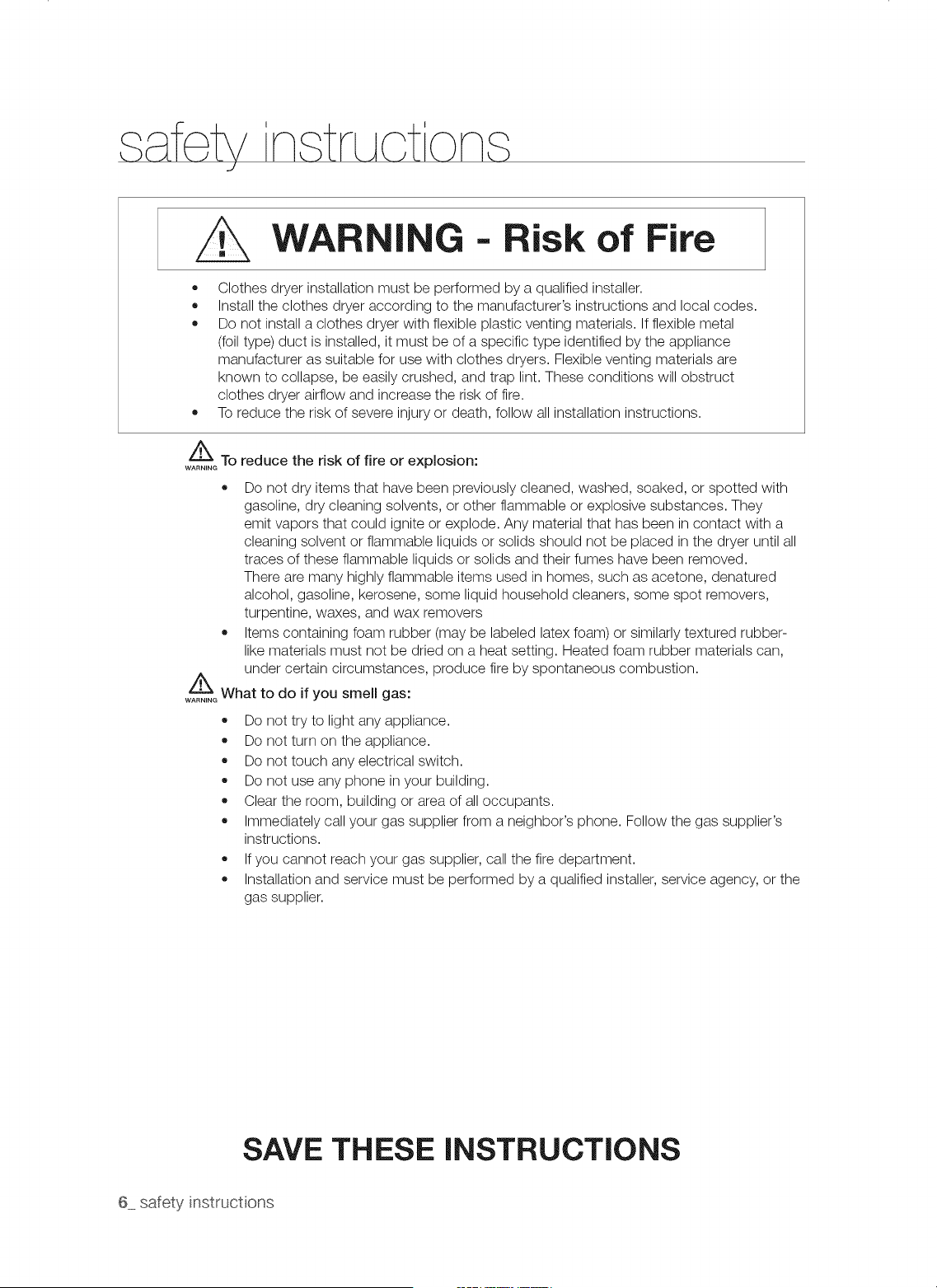 safety instructions

WARNING - Risk of Fire

• Clothes dryer installation must be performed by a qualified installer.
• Install the clothes dryer according to the manufacturer's instructions and local codes.
• Do not install a clothes dryer with flexible plastic venting materials. If flexible metal (foil type) duct is installed, it must be of a specific type identified by the appliance manufacturer as suitable for use with clothes dryers. Flexible venting materials are known to collapse, be easily crushed, and trap lint. These conditions will obstruct clothes dryer airflow and increase the risk of fire.
• To reduce the risk of severe injury or death, follow all installation instructions.

WARNING To reduce the risk of fire or explosion:

• Do not dry items that have been previously cleaned, washed, soaked, or spotted with gasoline, dry cleaning solvents, or other flammable or explosive substances. They emit vapors that could ignite or explode. Any material that has been in contact with a cleaning solvent or flammable liquids or solids should not be placed in the dryer until all traces of these flammable liquids or solids and their fumes have been removed. There are many highly flammable items used in homes, such as acetone, denatured alcohol, gasoline, kerosene, some liquid household cleaners, some spot removers, turpentine, waxes, and wax removers
• Items containing foam rubber (may be labeled latex foam) or similarly textured rubber-like materials must not be dried on a heat setting. Heated foam rubber materials can, under certain circumstances, produce fire by spontaneous combustion.

WARNING What to do if you smell gas:

• Do not try to light any appliance.
• Do not turn on the appliance.
• Do not touch any electrical switch.
• Do not use any phone in your building.
• Clear the room, building or area of all occupants.
• Immediately call your gas supplier from a neighbor's phone. Follow the gas supplier's instructions.
• If you cannot reach your gas supplier, call the fire department.
• Installation and service must be performed by a qualified installer, service agency, or the gas supplier.

SAVE THESE INSTRUCTIONS

6_ safety instructions